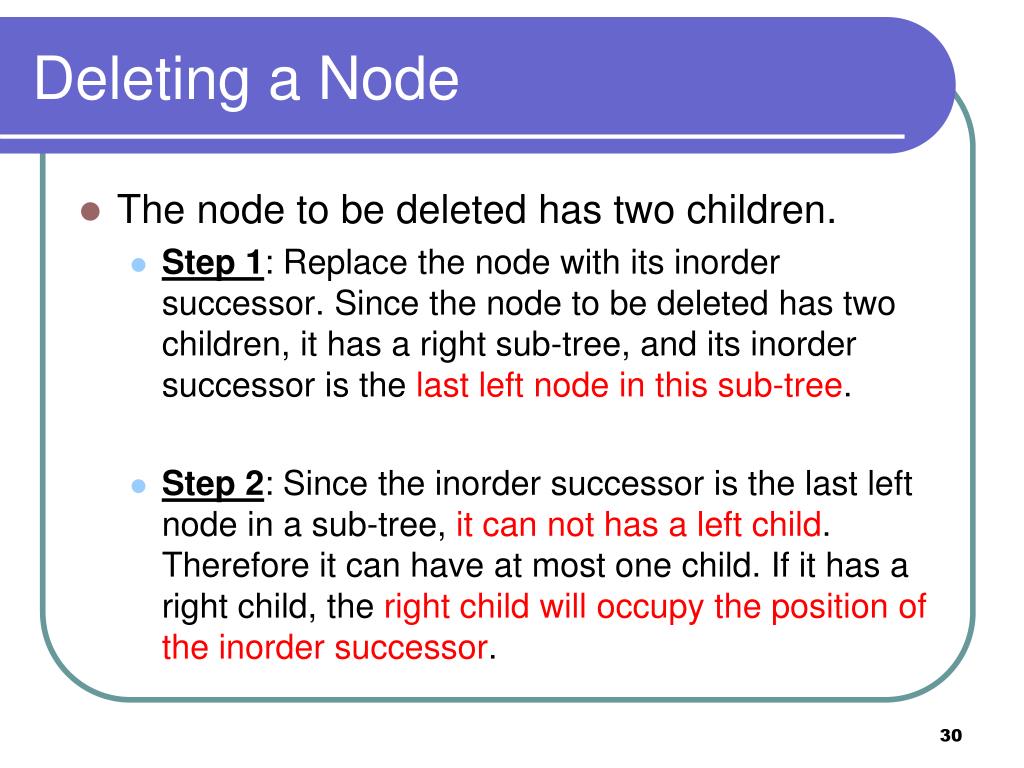 Deleting a Node

The node to be deleted has two children.

Step 1: Replace the node with its inorder successor. Since the node to be deleted has two children, it has a right sub-tree, and its inorder successor is the last left node in this sub-tree.

Step 2: Since the inorder successor is the last left node in a sub-tree, it can not has a left child. Therefore it can have at most one child. If it has a right child, the right child will occupy the position of the inorder successor.

30